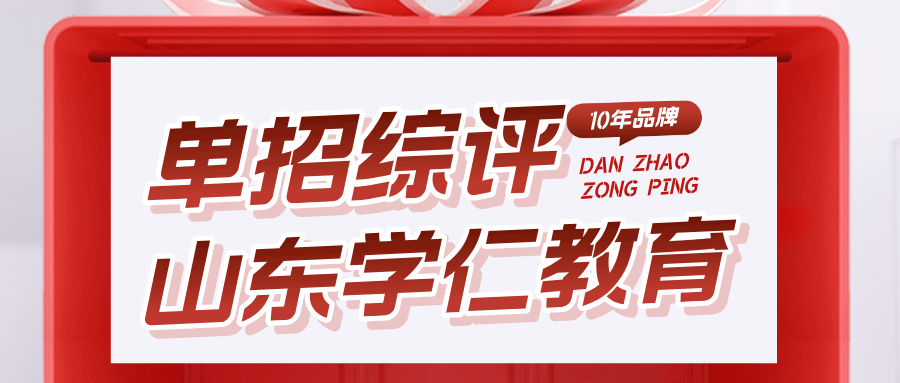 单招综评

10年品牌

DAN ZHAO
ZONG PING

山东学仁教育